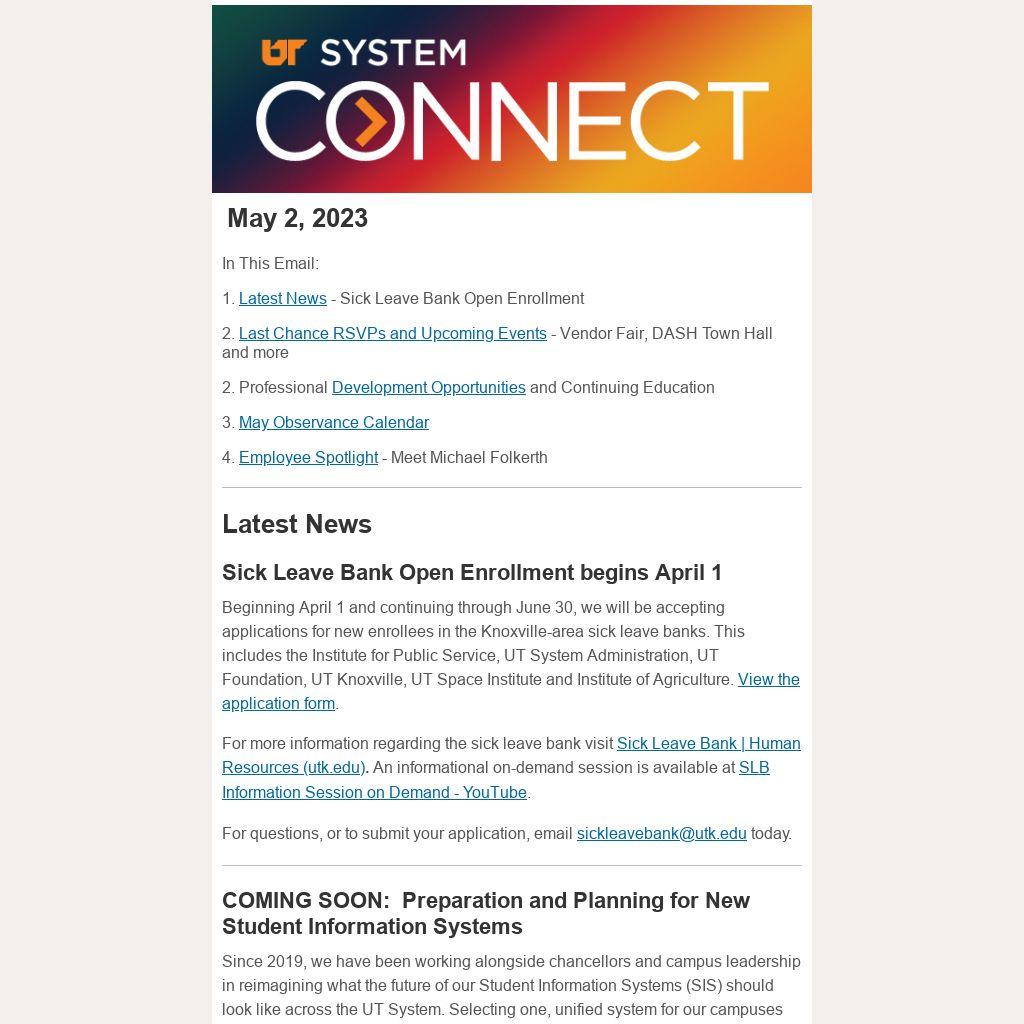 UT SYSTEM
CONNECT

May 2, 2023

In This Email:

1. Latest News - Sick Leave Bank Open Enrollment

2. Last Chance RSVPs and Upcoming Events - Vendor Fair, DASH Town Hall and more

2. Professional Development Opportunities and Continuing Education

3. May Observance Calendar

4. Employee Spotlight - Meet Michael Folkerth

Latest News

Sick Leave Bank Open Enrollment begins April 1

Beginning April 1 and continuing through June 30, we will be accepting applications for new enrollees in the Knoxville-area sick leave banks. This includes the Institute for Public Service, UT System Administration, UT Foundation, UT Knoxville, UT Space Institute and Institute of Agriculture. View the application form.

For more information regarding the sick leave bank visit Sick Leave Bank | Human Resources (utk.edu). An informational on-demand session is available at SLB Information Session on Demand - YouTube.

For questions, or to submit your application, email sickleavebank@utk.edu today.

COMING SOON: Preparation and Planning for New Student Information Systems

Since 2019, we have been working alongside chancellors and campus leadership in reimagining what the future of our Student Information Systems (SIS) should look like across the UT System. Selecting one, unified system for our campuses